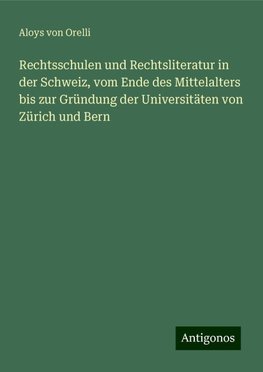 Aloys von Orelli

Rechtsschulen und Rechtsliteratur in der Schweiz, vom Ende des Mittelalters bis zur Gründung der Universitäten von Zürich und Bern

Antigonos